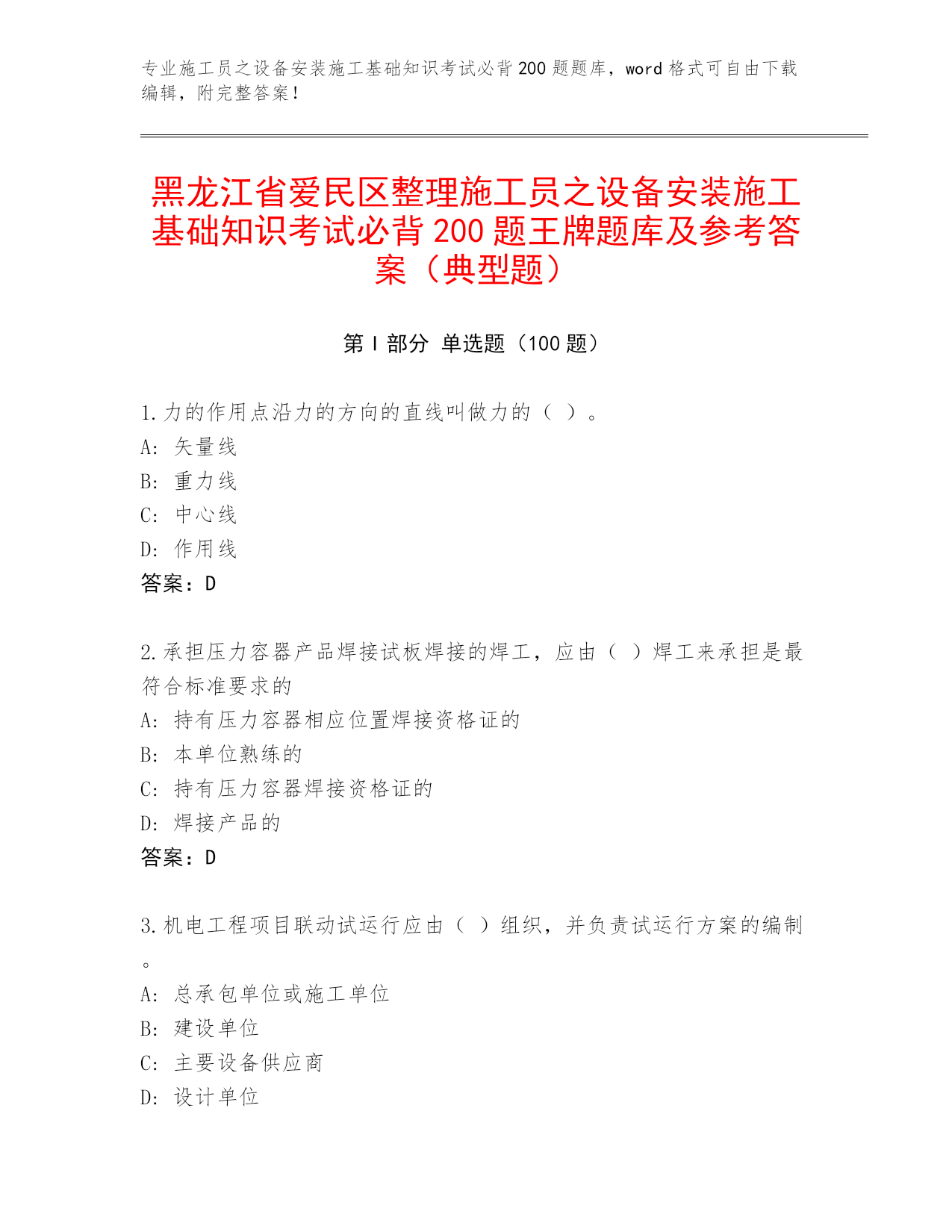 专业施工员之设备安装施工基础知识考试必背200题题库，word格式可自由下载编辑，附完整答案！

黑龙江省爱民区整理施工员之设备安装施工基础知识考试必背200题王牌题库及参考答案（典型题）

第Ⅰ部分 单选题（100题）

1.力的作用点沿力的方向的直线叫做力的（ ）。
A: 矢量线
B: 重力线
C: 中心线
D: 作用线
答案：D

2.承担压力容器产品焊接试板焊接的焊工，应由（ ）焊工来承担是最符合标准要求的
A: 持有压力容器相应位置焊接资格证的
B: 本单位熟练的
C: 持有压力容器焊接资格证的
D: 焊接产品的
答案：D

3.机电工程项目联动试运行应由（ ）组织，并负责试运行方案的编制。
A: 总承包单位或施工单位
B: 建设单位
C: 主要设备供应商
D: 设计单位